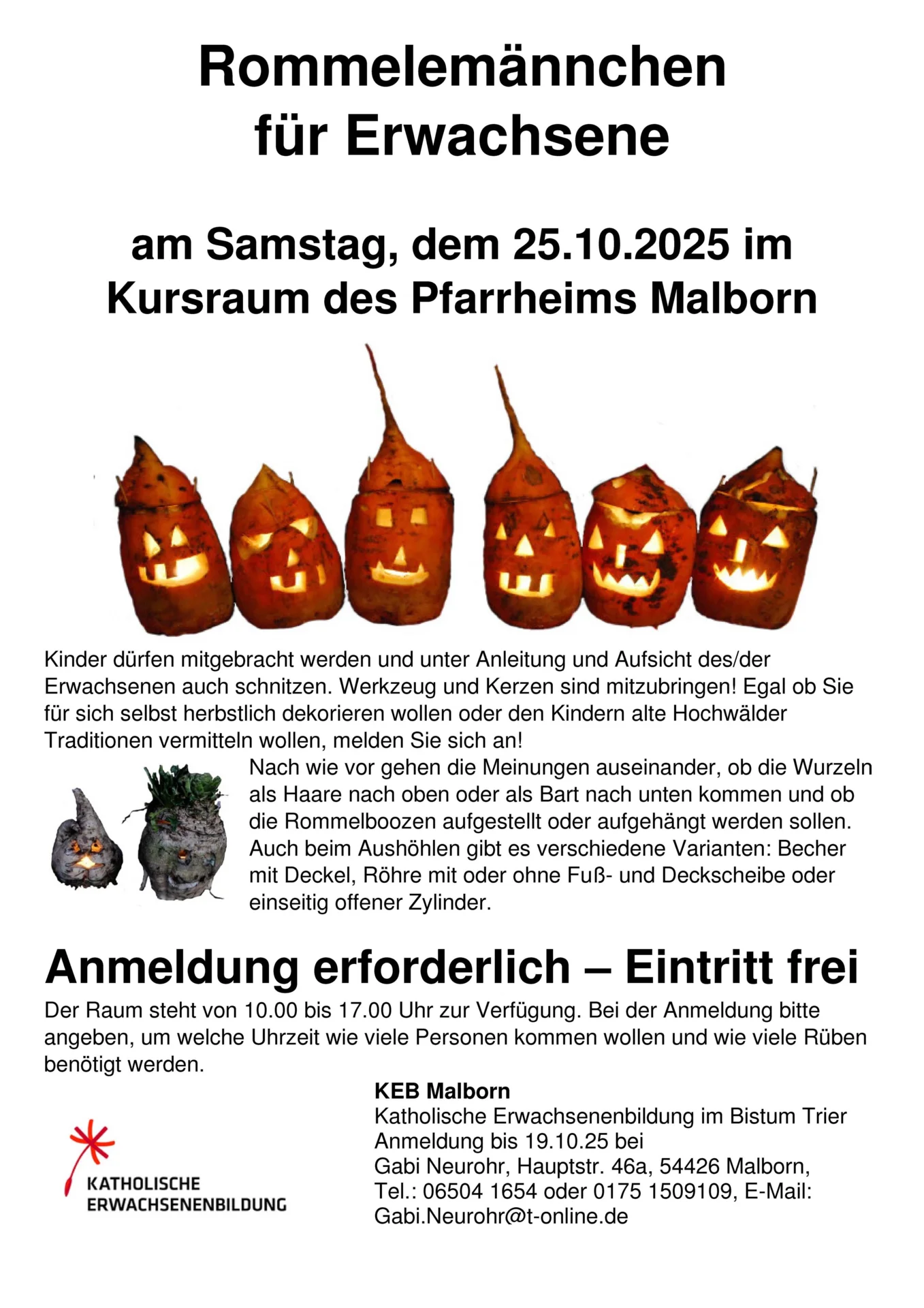 Rommelemännchen für Erwachsene

am Samstag, dem 25.10.2025 im Kursraum des Pfarrheims Malborn

Kinder dürfen mitgebracht werden und unter Anleitung und Aufsicht des/der Erwachsenen auch schnitzen. Werkzeug und Kerzen sind mitzubringen! Egal ob Sie für sich selbst herbstlich dekorieren wollen oder den Kindern alte Hochwälder Traditionen vermitteln wollen, melden Sie sich an!

Nach wie vor gehen die Meinungen auseinander, ob die Wurzeln als Haare nach oben oder als Bart nach unten kommen und ob die Rommelboozen aufgestellt oder aufgehängt werden sollen. Auch beim Aushöhlen gibt es verschiedene Varianten: Becher mit Deckel, Röhre mit oder ohne Fuß- und Deckscheibe oder einseitig offener Zylinder.

Anmeldung erforderlich – Eintritt frei

Der Raum steht von 10.00 bis 17.00 Uhr zur Verfügung. Bei der Anmeldung bitte angeben, um welche Uhrzeit wie viele Personen kommen wollen und wie viele Rüben benötigt werden.

KATHOLISCHE ERWACHSENENBILDUNG

KEB Malborn
Katholische Erwachsenenbildung im Bistum Trier
Anmeldung bis 19.10.25 bei
Gabi Neurohr, Hauptstr. 46a, 54426 Malborn,
Tel.: 06504 1654 oder 0175 1509109, E-Mail:
Gabi.Neurohr@t-online.de